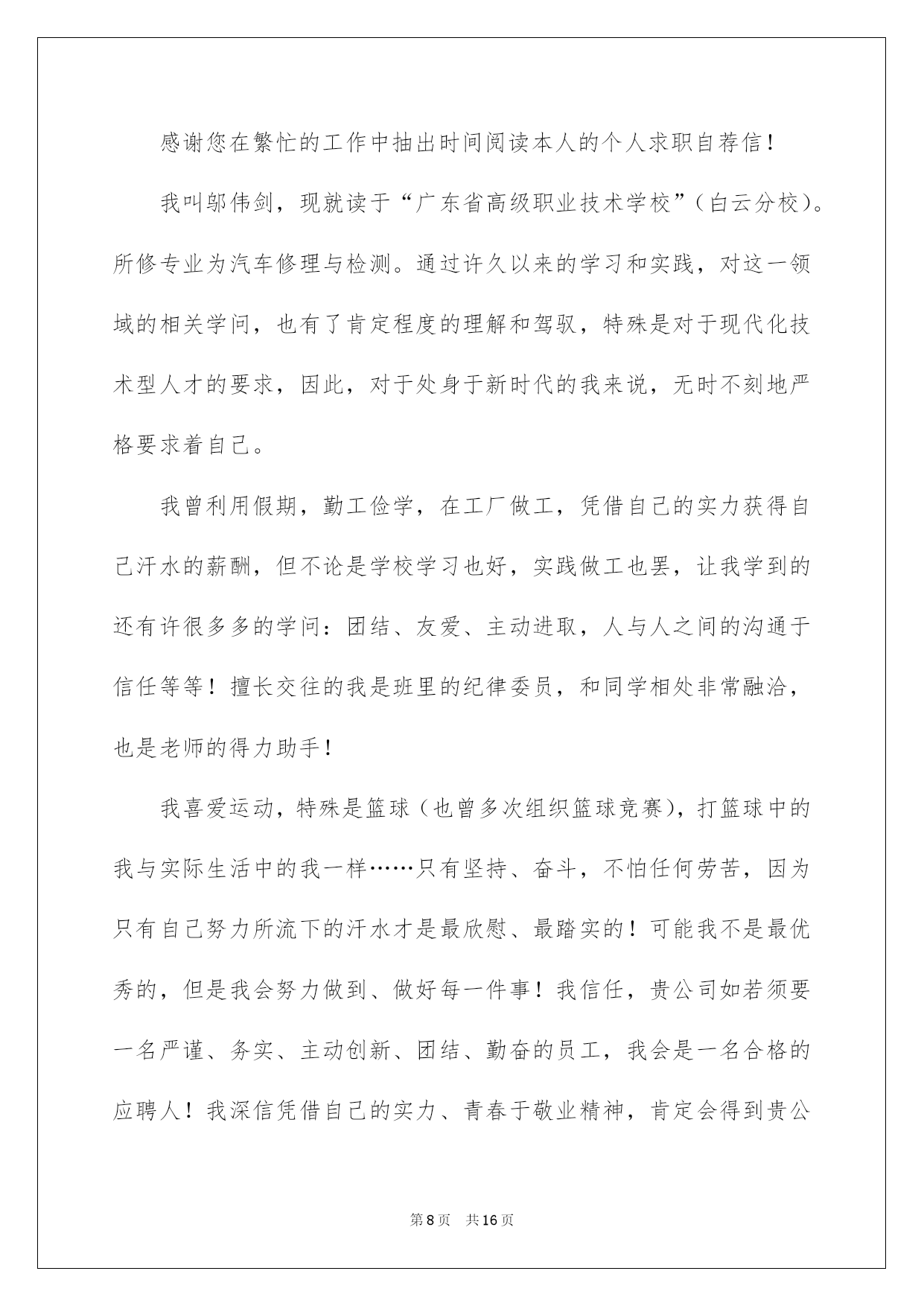 感谢您在繁忙的工作中抽出时间阅读本人的个人求职自荐信！

我叫邬伟剑，现就读于“广东省高级职业技术学校”（白云分校）。所修专业为汽车修理与检测。通过许久以来的学习和实践，对这一领域的相关学问，也有了肯定程度的理解和驾驭，特殊是对于现代化技术型人才的要求，因此，对于处身于新时代的我来说，无时不刻地严格要求着自己。

我曾利用假期，勤工俭学，在工厂做工，凭借自己的实力获得自己汗水的薪酬，但不论是学校学习也好，实践做工也罢，让我学到的还有许很多多的学问：团结、友爱、主动进取，人与人之间的沟通于信任等等！擅长交往的我是班里的纪律委员，和同学相处非常融洽，也是老师的得力助手！

我喜爱运动，特殊是篮球（也曾多次组织篮球竞赛），打篮球中的我与实际生活中的我一样……只有坚持、奋斗，不怕任何劳苦，因为只有自己努力所流下的汗水才是最欣慰、最踏实的！可能我不是最优秀的，但是我会努力做到、做好每一件事！我信任，贵公司如若须要一名严谨、务实、主动创新、团结、勤奋的员工，我会是一名合格的应聘人！我深信凭借自己的实力、青春于敬业精神，肯定会得到贵公

第8页 共16页